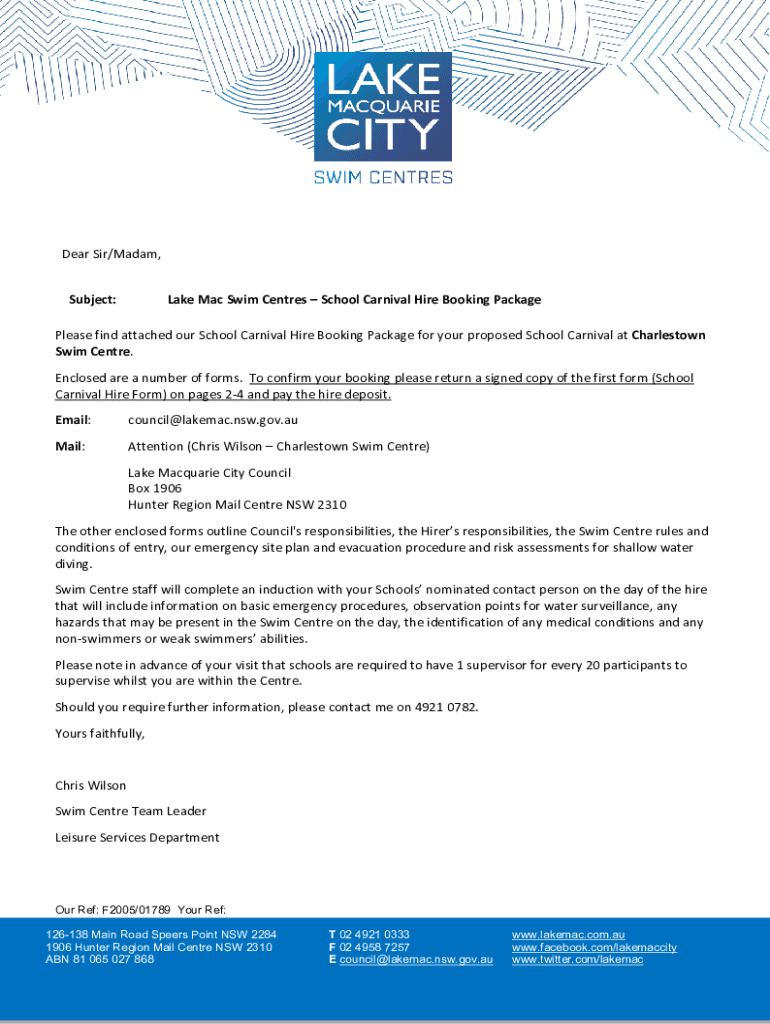 LAKE MACQUARIE CITY
SWIM CENTRES

Dear Sir/Madam,

Subject: Lake Mac Swim Centres – School Carnival Hire Booking Package

Please find attached our School Carnival Hire Booking Package for your proposed School Carnival at Charlestown Swim Centre.

Enclosed are a number of forms. To confirm your booking please return a signed copy of the first form (School Carnival Hire Form) on pages 2-4 and pay the hire deposit.

Email: council@lakemac.nsw.gov.au

Mail: Attention (Chris Wilson – Charlestown Swim Centre)

Lake Macquarie City Council
Box 1906
Hunter Region Mail Centre NSW 2310

The other enclosed forms outline Council's responsibilities, the Hirer's responsibilities, the Swim Centre rules and conditions of entry, our emergency site plan and evacuation procedure and risk assessments for shallow water diving.

Swim Centre staff will complete an induction with your Schools' nominated contact person on the day of the hire that will include information on basic emergency procedures, observation points for water surveillance, any hazards that may be present in the Swim Centre on the day, the identification of any medical conditions and any non-swimmers or weak swimmers' abilities.

Please note in advance of your visit that schools are required to have 1 supervisor for every 20 participants to supervise whilst you are within the Centre.

Should you require further information, please contact me on 4921 0782.

Yours faithfully,

Chris Wilson

Swim Centre Team Leader

Leisure Services Department

Our Ref: F2005/01789 Your Ref:

126-138 Main Road Speers Point NSW 2284
1906 Hunter Region Mail Centre NSW 2310
ABN 81 065 027 868

T 02 4921 0333
F 02 4958 7257
E council@lakemac.nsw.gov.au

www.lakemac.com.au
www.facebook.com/lakemaccity
www.twitter.com/lakemac